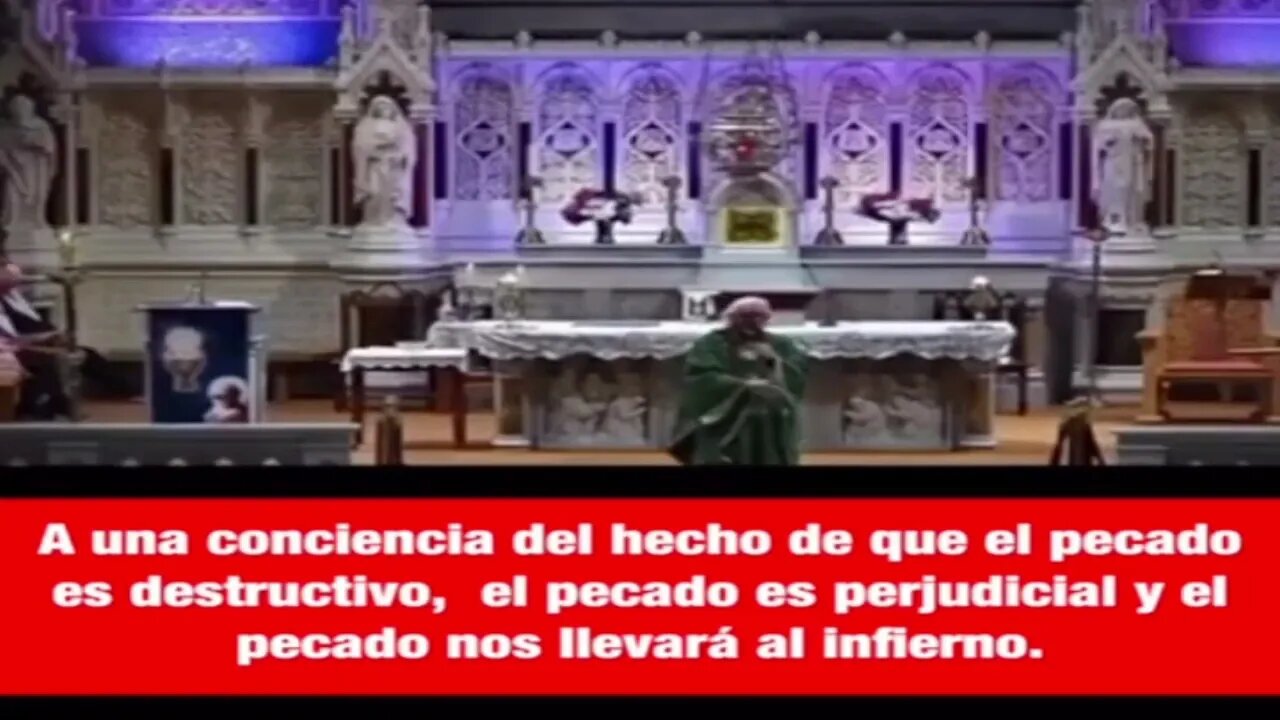 A una conciencia del hecho de que el pecado es destructivo, el pecado es perjudicial y el pecado nos llevará al infierno.